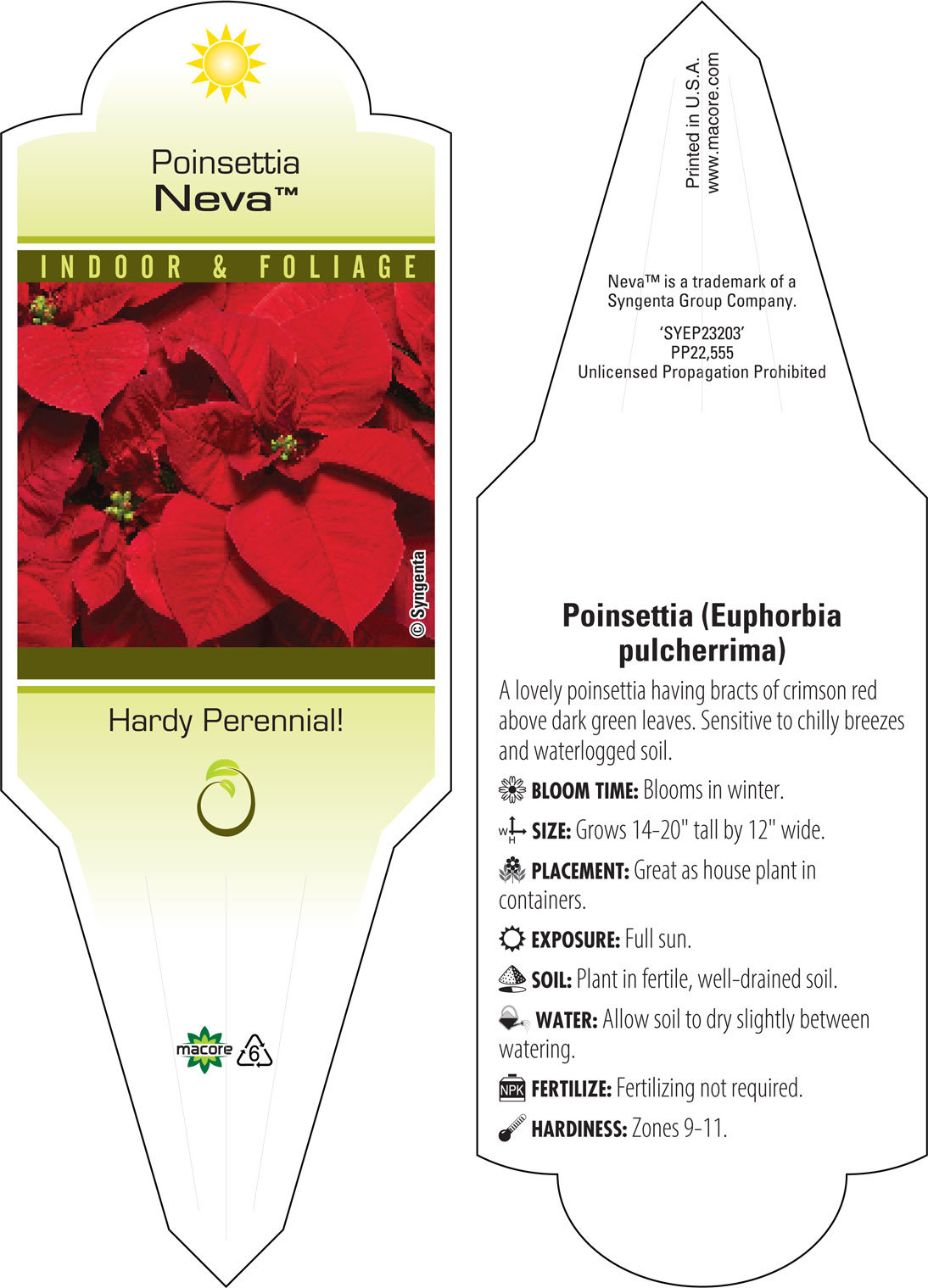 Poinsettia
Neva™

INDOOR & FOLIAGE

© Syngenta

Hardy Perennial!

macore 6

Printed in U.S.A.
www.macore.com

Neva™ is a trademark of a Syngenta Group Company.

'SYEP23203'
PP22,555
Unlicensed Propagation Prohibited

Poinsettia (Euphorbia pulcherrima)

A lovely poinsettia having bracts of crimson red above dark green leaves. Sensitive to chilly breezes and waterlogged soil.

BLOOM TIME: Blooms in winter.

W H SIZE: Grows 14-20" tall by 12" wide.

PLACEMENT: Great as house plant in containers.

EXPOSURE: Full sun.

SOIL: Plant in fertile, well-drained soil.

WATER: Allow soil to dry slightly between watering.

NPK FERTILIZE: Fertilizing not required.

HARDINESS: Zones 9-11.